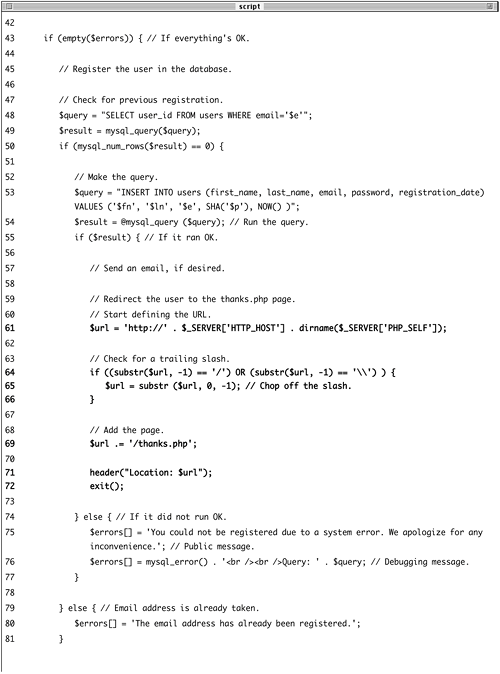 script

42
43 if (empty($errors)) { // If everything's OK.
44
45 // Register the user in the database.
46
47 // Check for previous registration.
48 $query = "SELECT user_id FROM users WHERE email='$e'";
49 $result = mysql_query($query);
50 if (mysql_num_rows($result) == 0) {
51
52 // Make the query.
53 $query = "INSERT INTO users (first_name, last_name, email, password, registration_date) VALUES ('$fn', '$ln', '$e', SHA('$p'), NOW() )";
54 $result = @mysql_query ($query); // Run the query.
55 if ($result) { // If it ran OK.
56
57 // Send an email, if desired.
58
59 // Redirect the user to the thanks.php page.
60 // Start defining the URL.
61 $url = 'http://' . $_SERVER['HTTP_HOST'] . dirname($_SERVER['PHP_SELF']);
62
63 // Check for a trailing slash.
64 if ((substr($url, -1) == '/') OR (substr($url, -1) == '\\') ) {
65 $url = substr ($url, 0, -1); // Chop off the slash.
66 }
67
68 // Add the page.
69 $url .= '/thanks.php';
70
71 header("Location: $url");
72 exit();
73
74 } else { // If it did not run OK.
75 $errors[] = 'You could not be registered due to a system error. We apologize for any inconvenience.'; // Public message.
76 $errors[] = mysql_error() . '<br /><br />Query: ' . $query; // Debugging message.
77 }
78
79 } else { // Email address is already taken.
80 $errors[] = 'The email address has already been registered.';
81 }